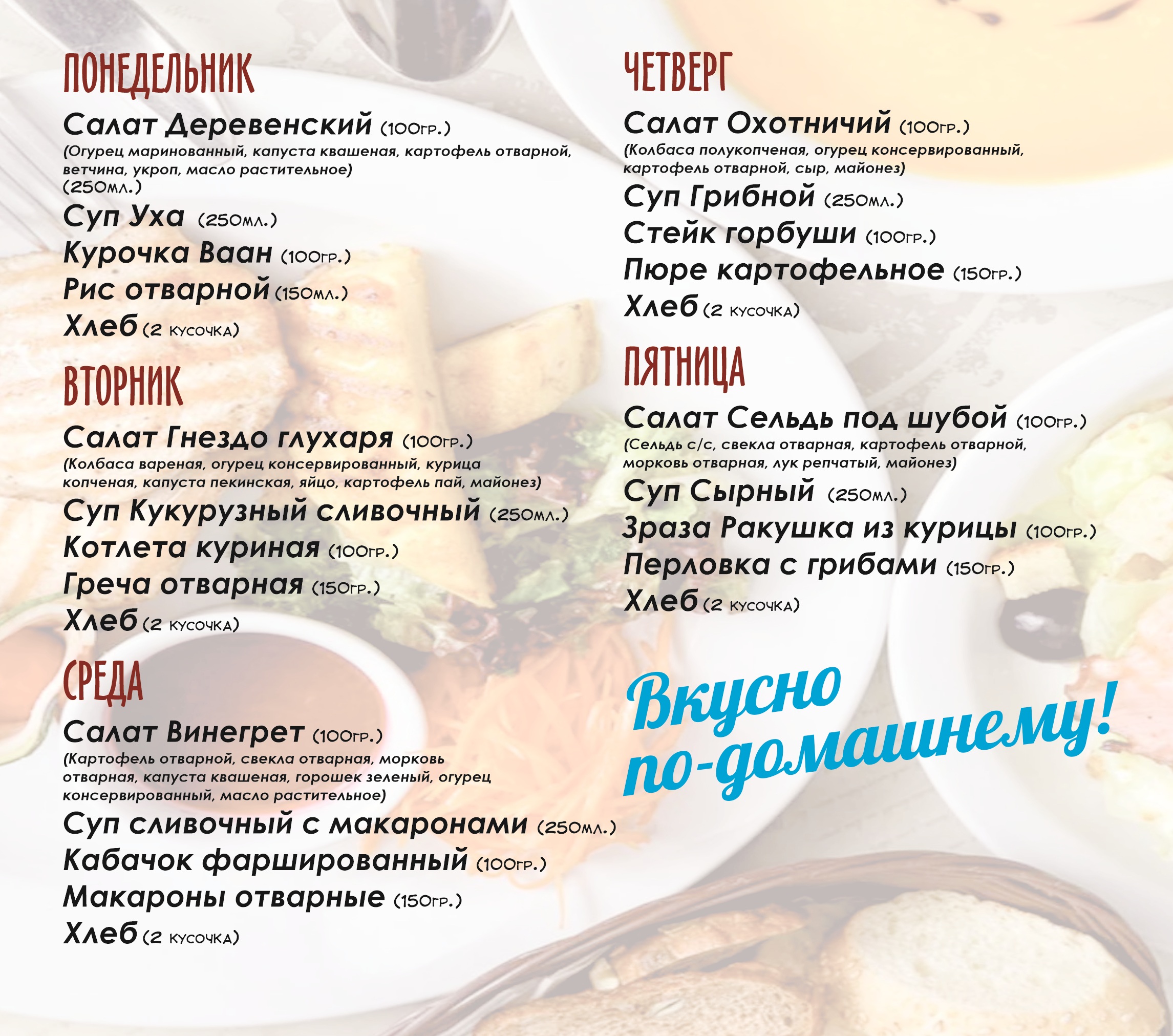 ПОНЕДЕЛЬНИК

Салат Деревенский (100гр.)
(Огурец маринованный, капуста квашеная, картофель отварной, ветчина, укроп, масло растительное)
(250мл.)
Суп Уха (250мл.)
Курочка Ваан (100гр.)
Рис отварной (150мл.)
Хлеб (2 кусочка)

ВТОРНИК

Салат Гнездо глухаря (100гр.)
(Колбаса вареная, огурец консервированный, курица копченая, капуста пекинская, яйцо, картофель пай, майонез)
Суп Кукурузный сливочный (250мл.)
Котлета куриная (100гр.)
Греча отварная (150гр.)
Хлеб (2 кусочка)

СРЕДА

Салат Винегрет (100гр.)
(Картофель отварной, свекла отварная, морковь отварная, капуста квашеная, горошек зеленый, огурец консервированный, масло растительное)
Суп сливочный с макаронами (250мл.)
Кабачок фаршированный (100гр.)
Макароны отварные (150гр.)
Хлеб (2 кусочка)

ЧЕТВЕРГ

Салат Охотничий (100гр.)
(Колбаса полукопченая, огурец консервированный, картофель отварной, сыр, майонез)
Суп Грибной (250мл.)
Стейк горбуши (100гр.)
Пюре картофельное (150гр.)
Хлеб (2 кусочка)

ПЯТНИЦА

Салат Сельдь под шубой (100гр.)
(Сельдь с/с, свекла отварная, картофель отварной, морковь отварная, лук репчатый, майонез)
Суп Сырный (250мл.)
Зраза Ракушка из курицы (100гр.)
Перловка с грибами (150гр.)
Хлеб (2 кусочка)

Вкусно по-домашнему!